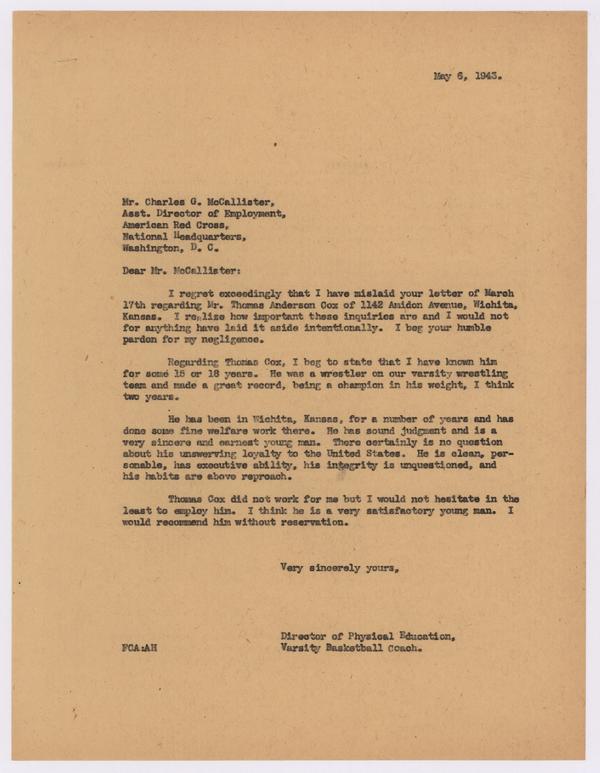 May 6, 1943.

Mr. Charles G. McCallister,
Asst. Director of Employment,
American Red Cross,
National Headquarters,
Washington, D. C.

Dear Mr. McCallister:

I regret exceedingly that I have mislaid your letter of March 17th regarding Mr. Thomas Anderson Cox of 1142 Amidon Avenue, Wichita, Kansas. I realize how important these inquiries are and I would not for anything have laid it aside intentionally. I beg your humble pardon for my negligence.

Regarding Thomas Cox, I beg to state that I have known him for some 15 or 18 years. He was a wrestler on our varsity wrestling team and made a great record, being a champion in his weight, I think two years.

He has been in Wichita, Kansas, for a number of years and has done some fine welfare work there. He has sound judgment and is a very sincere and earnest young man. There certainly is no question about his unswerving loyalty to the United States. He is clean, personable, has executive ability, his integrity is unquestioned, and his habits are above reproach.

Thomas Cox did not work for me but I would not hesitate in the least to employ him. I think he is a very satisfactory young man. I would recommend him without reservation.

Very sincerely yours,

Director of Physical Education,
Varsity Basketball Coach.

FCA:AH